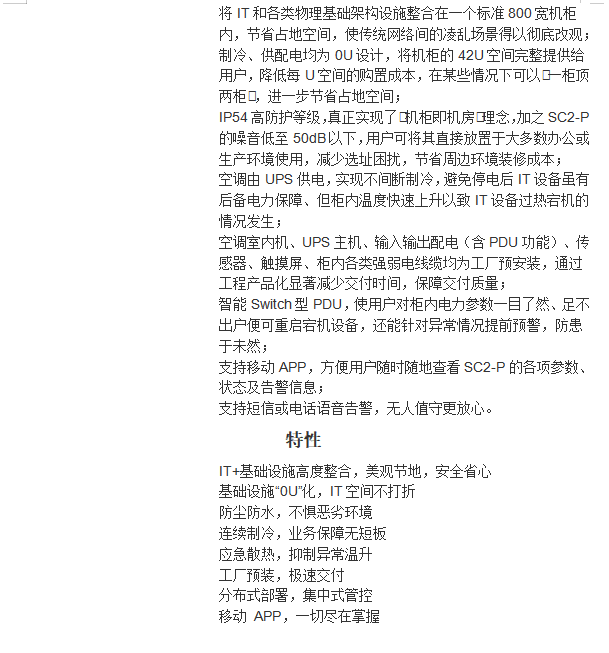 将 IT 和各类物理基础架构设施整合在一个标准 800 宽机柜内，节省占地空间，使传统网络间的凌乱场景得以彻底改观；
制冷、供配电均为 0U 设计，将机柜的 42U 空间完整提供给用户，降低每 U 空间的购置成本，在某些情况下可以□一柜顶两柜□，进一步节省占地空间；
IP54 高防护等级，真正实现了□机柜即机房□理念，加之 SC2-P 的噪音低至 50dB 以下，用户可将其直接放置于大多数办公或生产环境使用，减少选址困扰，节省周边环境装修成本；
空调由 UPS 供电，实现不间断制冷，避免停电后 IT 设备虽有后备电力保障、但柜内温度快速上升以致 IT 设备过热宕机的情况发生；
空调室内机、UPS 主机、输入输出配电（含 PDU 功能）、传感器、触摸屏、柜内各类强弱电线缆均为工厂预安装，通过工程产品化显著减少交付时间，保障交付质量；
智能 Switch 型 PDU，使用户对柜内电力参数一目了然、足不出户便可重启宕机设备，还能针对异常情况提前预警，防患于未然；
支持移动 APP，方便用户随时随地查看 SC2-P 的各项参数、状态及告警信息；
支持短信或电话语音告警，无人值守更放心。

特性

IT+基础设施高度整合，美观节地，安全省心
基础设施“0U”化，IT 空间不打折
防尘防水，不惧恶劣环境
连续制冷，业务保障无短板
应急散热，抑制异常温升
工厂预装，极速交付
分布式部署，集中式管控
移动 APP，一切尽在掌握